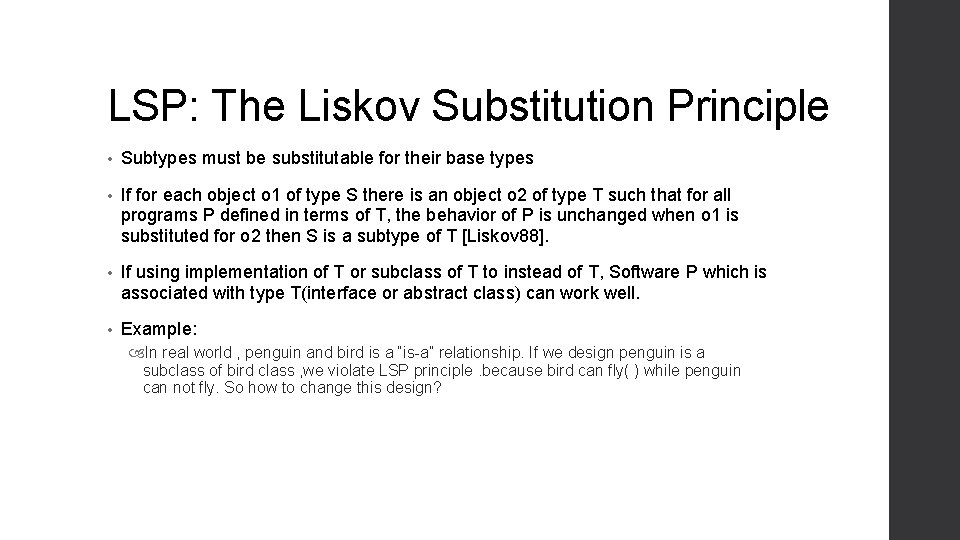 LSP: The Liskov Substitution Principle

• Subtypes must be substitutable for their base types

• If for each object o1 of type S there is an object o2 of type T such that for all programs P defined in terms of T, the behavior of P is unchanged when o1 is substituted for o2 then S is a subtype of T [Liskov88].

• If using implementation of T or subclass of T to instead of T, Software P which is associated with type T(interface or abstract class) can work well.

• Example:

In real world , penguin and bird is a "is-a" relationship. If we design penguin is a subclass of bird class ,we violate LSP principle .because bird can fly( ) while penguin can not fly. So how to change this design?